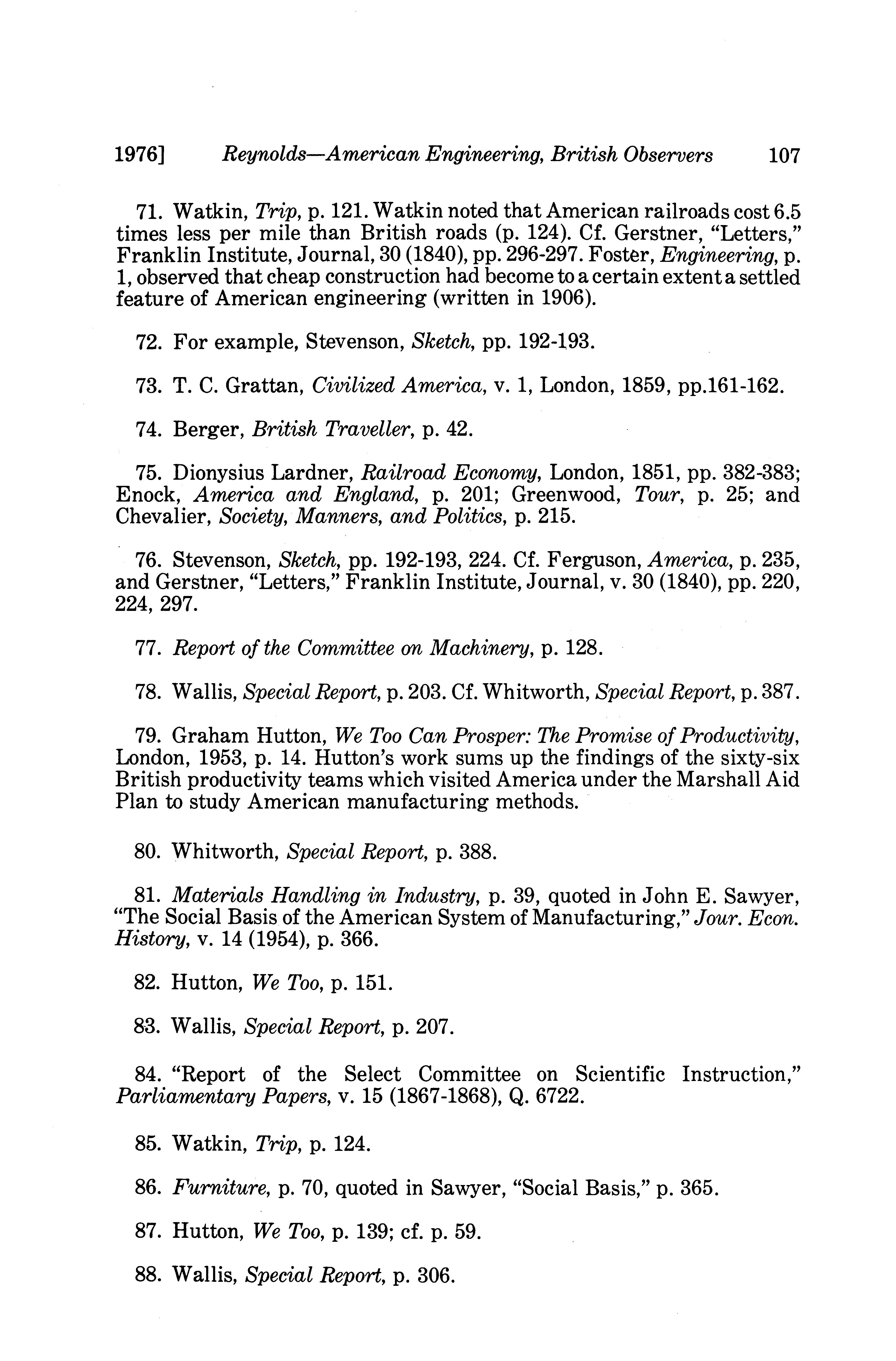 1976] Reynolds—American Engineering, British Observers 107

71. Watkin, Trip, p. 121. Watkin noted that American railroads cost 6.5 times less per mile than British roads (p. 124). Cf. Gerstner, "Letters," Franklin Institute, Journal, 30 (1840), pp. 296-297. Foster, Engineering, p. 1, observed that cheap construction had become to a certain extent a settled feature of American engineering (written in 1906).

72. For example, Stevenson, Sketch, pp. 192-193.

73. T. C. Grattan, Civilized America, v. 1, London, 1859, pp.161-162.

74. Berger, British Traveller, p. 42.

75. Dionysius Lardner, Railroad Economy, London, 1851, pp. 382-383; Enock, America and England, p. 201; Greenwood, Tour, p. 25; and Chevalier, Society, Manners, and Politics, p. 215.

76. Stevenson, Sketch, pp. 192-193, 224. Cf. Ferguson, America, p. 235, and Gerstner, "Letters," Franklin Institute, Journal, v. 30 (1840), pp. 220, 224, 297.

77. Report of the Committee on Machinery, p. 128.

78. Wallis, Special Report, p. 203. Cf. Whitworth, Special Report, p. 387.

79. Graham Hutton, We Too Can Prosper: The Promise of Productivity, London, 1953, p. 14. Hutton's work sums up the findings of the sixty-six British productivity teams which visited America under the Marshall Aid Plan to study American manufacturing methods.

80. Whitworth, Special Report, p. 388.

81. Materials Handling in Industry, p. 39, quoted in John E. Sawyer, "The Social Basis of the American System of Manufacturing," Jour. Econ. History, v. 14 (1954), p. 366.

82. Hutton, We Too, p. 151.

83. Wallis, Special Report, p. 207.

84. "Report of the Select Committee on Scientific Instruction," Parliamentary Papers, v. 15 (1867-1868), Q. 6722.

85. Watkin, Trip, p. 124.

86. Furniture, p. 70, quoted in Sawyer, "Social Basis," p. 365.

87. Hutton, We Too, p. 139; cf. p. 59.

88. Wallis, Special Report, p. 306.